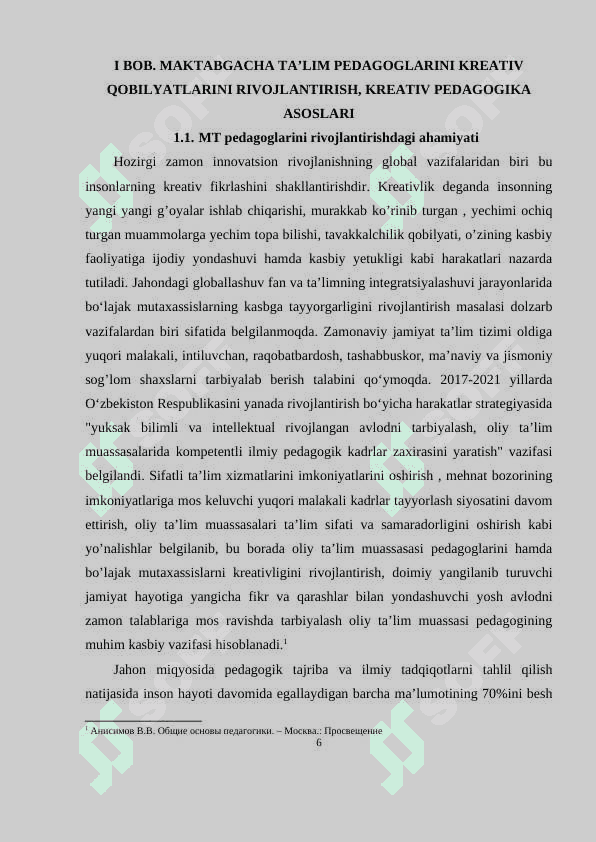 I BOB. MAKTABGACHA TA’LIM PEDAGOGLARINI KREATIV QOBILYATLARINI RIVOJLANTIRISH, KREATIV PEDAGOGIKA ASOSLARI

1.1. MT pedagoglarini rivojlantirishdagi ahamiyati

Hozirgi zamon innovatsion rivojlanishning global vazifalaridan biri bu insonlarning kreativ fikrlashini shakllantirishdir. Kreativlik deganda insonning yangi yangi g’oyalar ishlab chiqarishi, murakkab ko’rinib turgan , yechimi ochiq turgan muammolarga yechim topa bilishi, tavakkalchilik qobilyati, o’zining kasbiy faoliyatiga ijodiy yondashuvi hamda kasbiy yetukligi kabi harakatlari nazarda tutiladi. Jahondagi globallashuv fan va ta’limning integratsiyalashuvi jarayonlarida bo‘lajak mutaxassislarning kasbga tayyorgarligini rivojlantirish masalasi dolzarb vazifalardan biri sifatida belgilanmoqda. Zamonaviy jamiyat ta’lim tizimi oldiga yuqori malakali, intiluvchan, raqobatbardosh, tashabbuskor, ma’naviy va jismoniy sog’lom shaxslarni tarbiyalab berish talabini qo‘ymoqda. 2017-2021 yillarda O‘zbekiston Respublikasini yanada rivojlantirish bo‘yicha harakatlar strategiyasida "yuksak bilimli va intellektual rivojlangan avlodni tarbiyalash, oliy ta’lim muassasalarida kompetentli ilmiy pedagogik kadrlar zaxirasini yaratish" vazifasi belgilandi. Sifatli ta’lim xizmatlarini imkoniyatlarini oshirish , mehnat bozorining imkoniyatlariga mos keluvchi yuqori malakali kadrlar tayyorlash siyosatini davom ettirish, oliy ta’lim muassasalari ta’lim sifati va samaradorligini oshirish kabi yo’nalishlar belgilanib, bu borada oliy ta’lim muassasasi pedagoglarini hamda bo’lajak mutaxassislarni kreativligini rivojlantirish, doimiy yangilanib turuvchi jamiyat hayotiga yangicha fikr va qarashlar bilan yondashuvchi yosh avlodni zamon talablariga mos ravishda tarbiyalash oliy ta’lim muassasi pedagogining muhim kasbiy vazifasi hisoblanadi.$^1$

Jahon miqyosida pedagogik tajriba va ilmiy tadqiqotlarni tahlil qilish natijasida inson hayoti davomida egallaydigan barcha ma’lumotining 70%ini besh

$^1$ Анисимов В.В. Общие основы педагогики. – Москва.: Просвещение

6